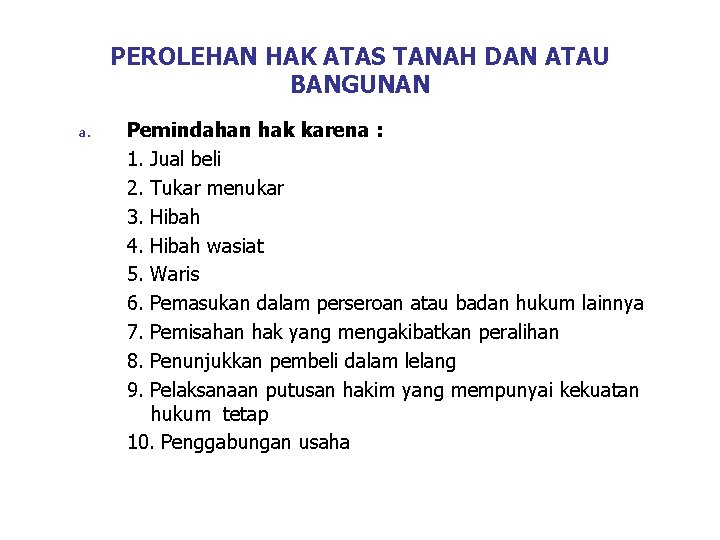 PEROLEHAN HAK ATAS TANAH DAN ATAU BANGUNAN

a. Pemindahan hak karena :
1. Jual beli
2. Tukar menukar
3. Hibah
4. Hibah wasiat
5. Waris
6. Pemasukan dalam perseroan atau badan hukum lainnya
7. Pemisahan hak yang mengakibatkan peralihan
8. Penunjukkan pembeli dalam lelang
9. Pelaksanaan putusan hakim yang mempunyai kekuatan hukum tetap
10. Penggabungan usaha